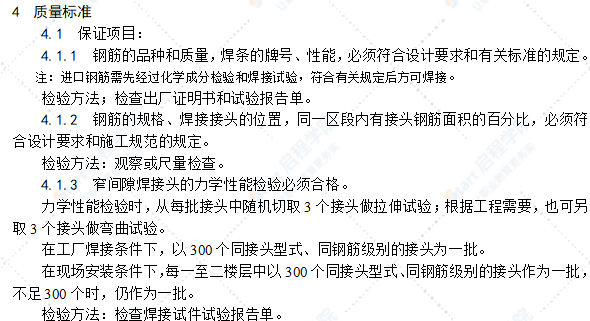 4 质量标准

4.1 保证项目：

4.1.1 钢筋的品种和质量，焊条的牌号、性能，必须符合设计要求和有关标准的规定。

注：进口钢筋需先经过化学成分检验和焊接试验，符合有关规定后方可焊接。

检验方法；检查出厂证明书和试验报告单。

4.1.2 钢筋的规格、焊接接头的位置，同一区段内有接头钢筋面积的百分比，必须符合设计要求和施工规范的规定。

检验方法：观察或尺量检查。

4.1.3 窄间隙焊接头的力学性能检验必须合格。

力学性能检验时，从每批接头中随机切取 3 个接头做拉伸试验；根据工程需要，也可另取 3 个接头做弯曲试验。

在工厂焊接条件下，以 300 个同接头型式、同钢筋级别的接头为一批。

在现场安装条件下，每一至二楼层中以 300 个同接头型式、同钢筋级别的接头作为一批，不足 300 个时，仍作为一批。

检验方法：检查焊接试件试验报告单。